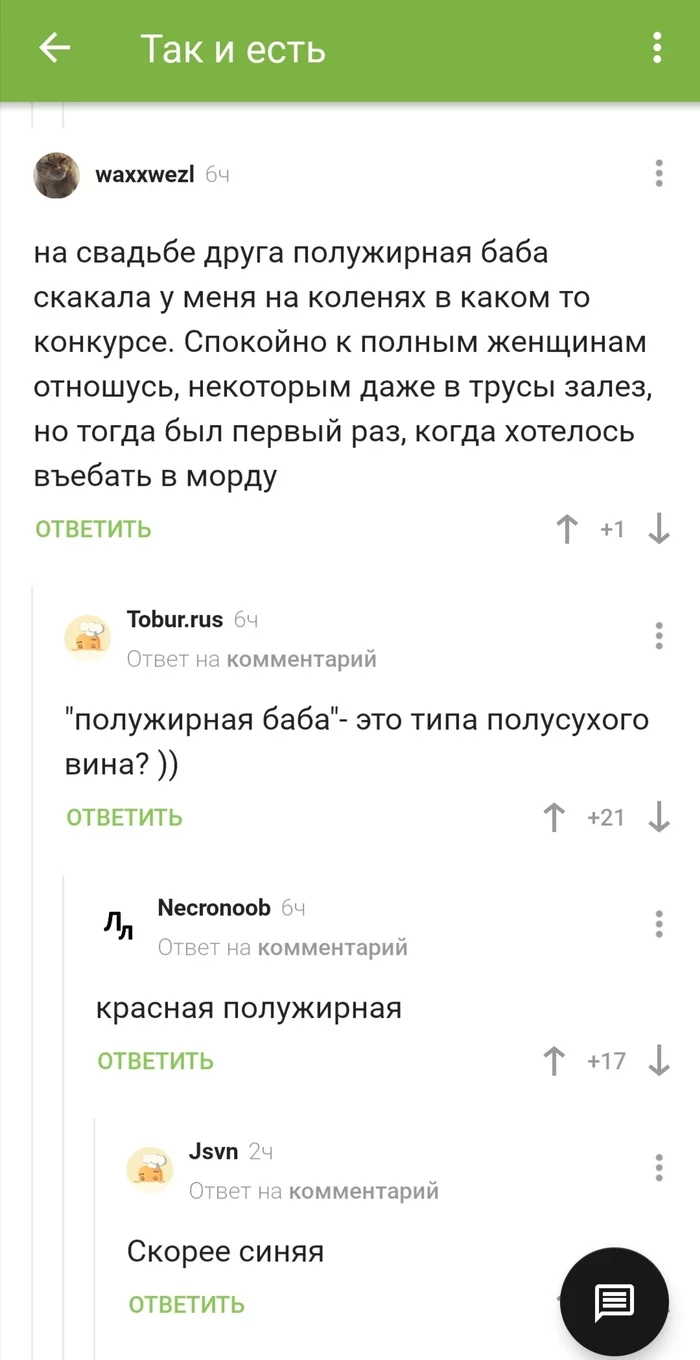 Так и есть

waxxwezl 6ч

на свадьбе друга полужирная баба скакала у меня на коленях в каком то конкурсе. Спокойно к полным женщинам отношусь, некоторым даже в трусы залез, но тогда был первый раз, когда хотелось въебать в морду

ОТВЕТИТЬ +1

Tobur.rus 6ч
Ответ на комментарий

"полужирная баба"- это типа полусухого вина? ))

ОТВЕТИТЬ +21

Лл
Necronoob 6ч
Ответ на комментарий

красная полужирная

ОТВЕТИТЬ +17

Jsvn 2ч
Ответ на комментарий

Скорее синяя

ОТВЕТИТЬ